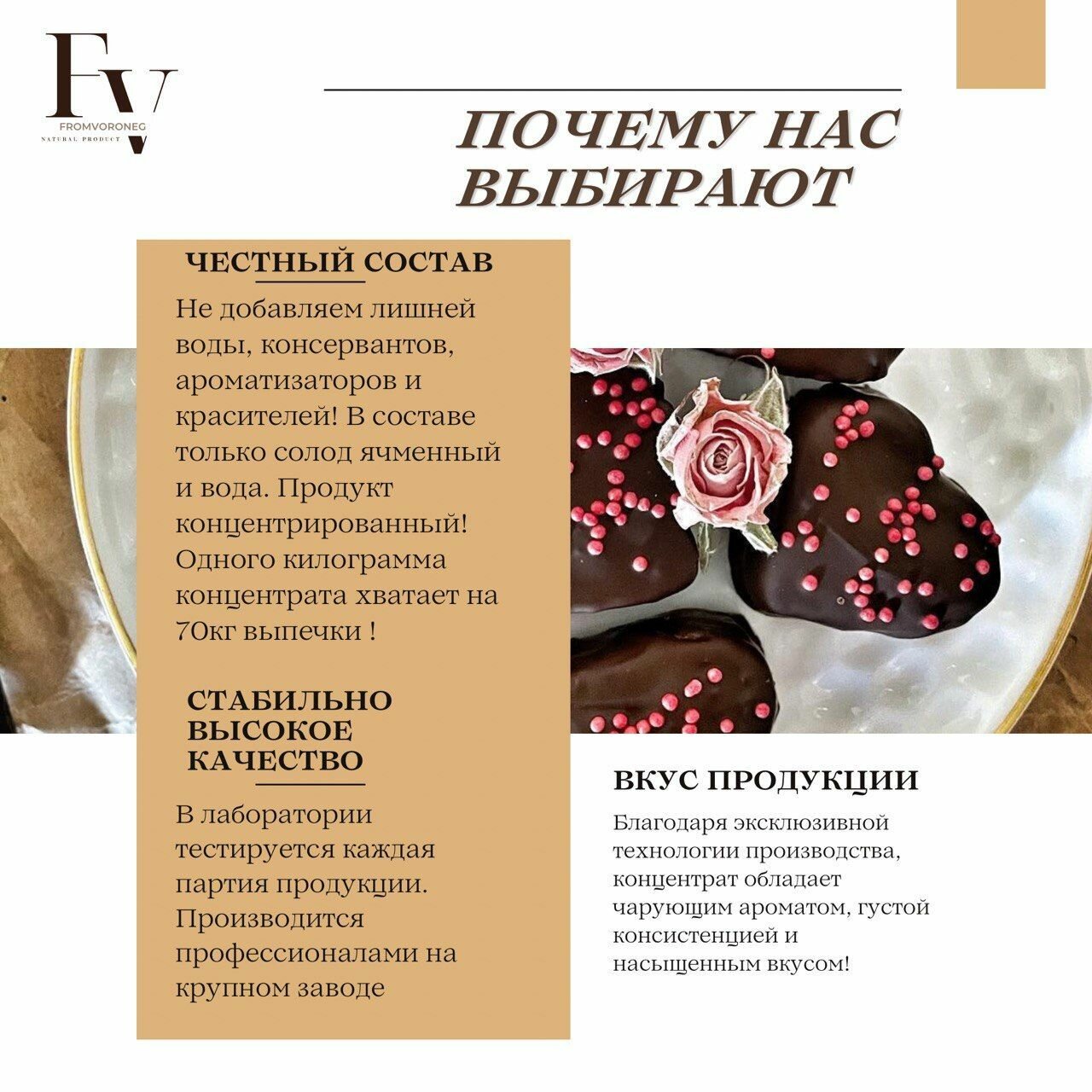 FV
FROMVORONEG
NATURAL PRODUCT

ПОЧЕМУ НАС ВЫБИРАЮТ

ЧЕСТНЫЙ СОСТАВ

Не добавляем лишней воды, консервантов, ароматизаторов и красителей! В составе только солод ячменный и вода. Продукт концентрированный! Одного килограмма концентрата хватает на 70кг выпечки !

СТАБИЛЬНО ВЫСОКОЕ КАЧЕСТВО

В лаборатории тестируется каждая партия продукции. Производится профессионалами на крупном заводе

ВКУС ПРОДУКЦИИ

Благодаря эксклюзивной технологии производства, концентрат обладает чарующим ароматом, густой консистенцией и насыщенным вкусом!